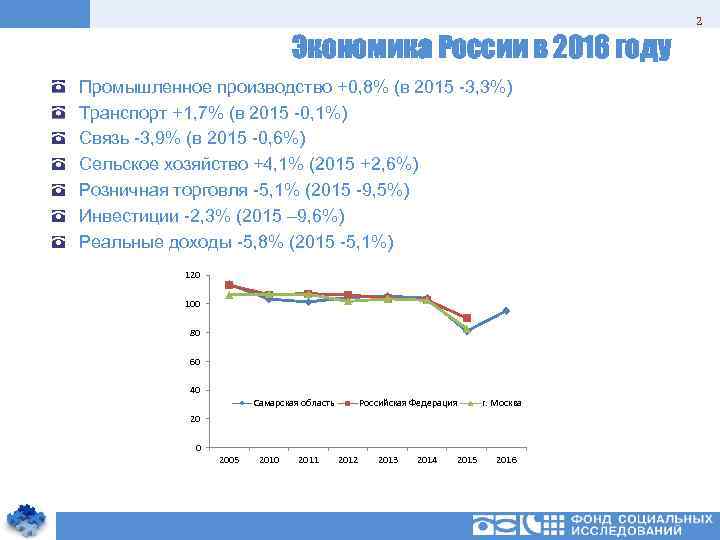 2

Экономика России в 2016 году

Промышленное производство +0,8% (в 2015 -3,3%)
Транспорт +1,7% (в 2015 -0,1%)
Связь -3,9% (в 2015 -0,6%)
Сельское хозяйство +4,1% (2015 +2,6%)
Розничная торговля -5,1% (2015 -9,5%)
Инвестиции -2,3% (2015 –9,6%)
Реальные доходы -5,8% (2015 -5,1%)

120
100
80
60
40
20
0
Самарская область
Российская Федерация
г. Москва
2005 2010 2011 2012 2013 2014 2015 2016

ФОНД СОЦИАЛЬНЫХ ИССЛЕДОВАНИЙ